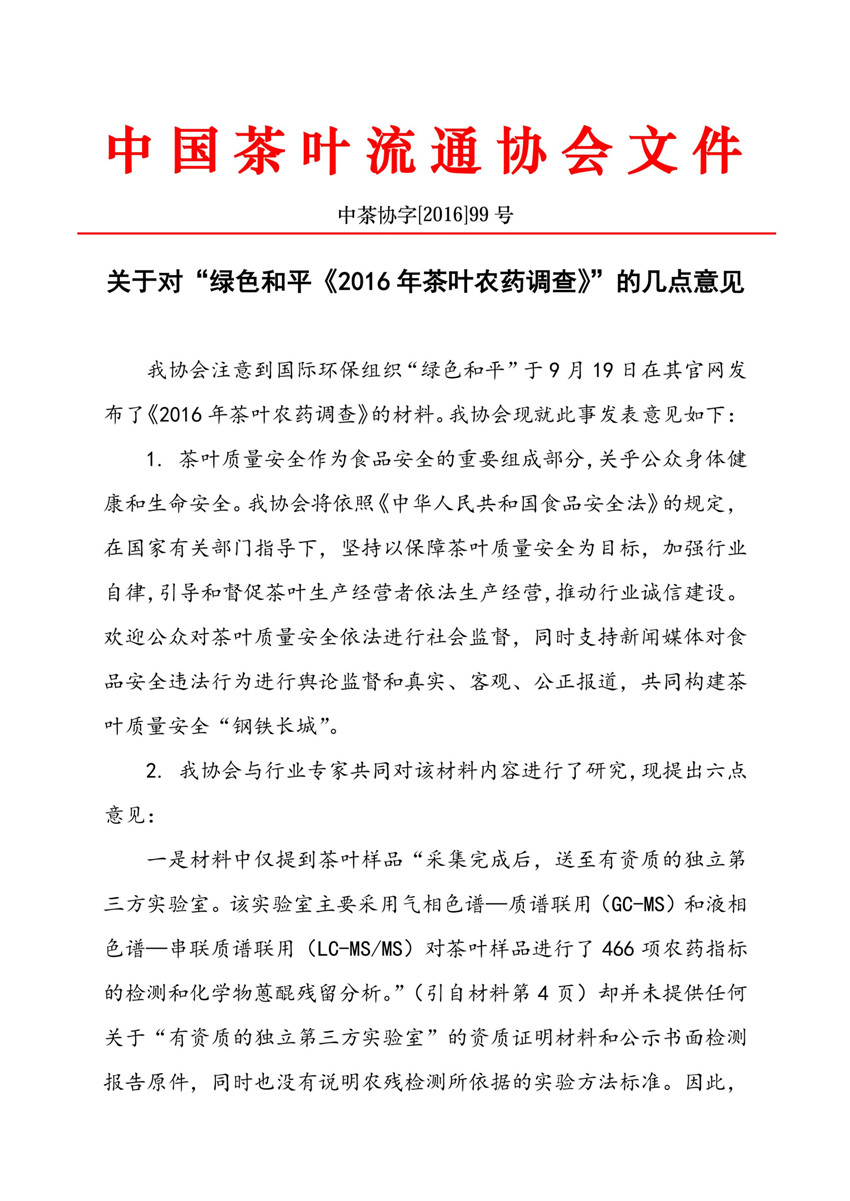 中国茶叶流通协会文件

中茶协字[2016]99 号

关于对“绿色和平《2016 年茶叶农药调查》”的几点意见

我协会注意到国际环保组织“绿色和平”于 9 月 19 日在其官网发布了《2016 年茶叶农药调查》的材料。我协会现就此事发表意见如下：

1. 茶叶质量安全作为食品安全的重要组成部分，关乎公众身体健康和生命安全。我协会将依照《中华人民共和国食品安全法》的规定，在国家有关部门指导下，坚持以保障茶叶质量安全为目标，加强行业自律，引导和督促茶叶生产经营者依法生产经营，推动行业诚信建设。欢迎公众对茶叶质量安全依法进行社会监督，同时支持新闻媒体对食品安全违法行为进行舆论监督和真实、客观、公正报道，共同构建茶叶质量安全“钢铁长城”。

2. 我协会与行业专家共同对该材料内容进行了研究，现提出六点意见：

一是材料中仅提到茶叶样品“采集完成后，送至有资质的独立第三方实验室。该实验室主要采用气相色谱—质谱联用（GC-MS）和液相色谱—串联质谱联用（LC-MS/MS）对茶叶样品进行了 466 项农药指标的检测和化学物蒽醌残留分析。”（引自材料第 4 页）却并未提供任何关于“有资质的独立第三方实验室”的资质证明材料和公示书面检测报告原件，同时也没有说明农残检测所依据的实验方法标准。因此，